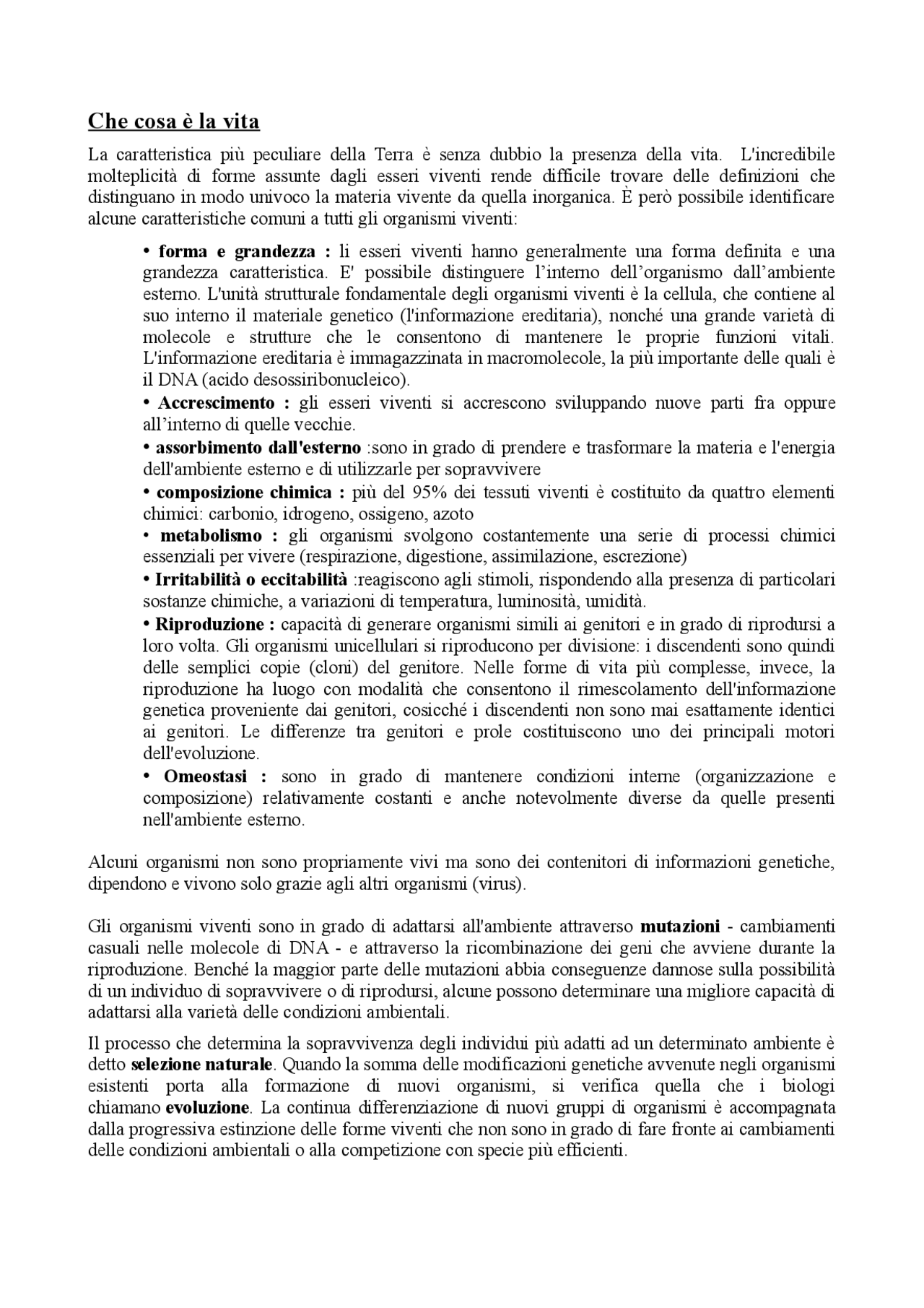 Che cosa è la vita

La caratteristica più peculiare della Terra è senza dubbio la presenza della vita. L'incredibile molteplicità di forme assunte dagli esseri viventi rende difficile trovare delle definizioni che distinguano in modo univoco la materia vivente da quella inorganica. È però possibile identificare alcune caratteristiche comuni a tutti gli organismi viventi:

• forma e grandezza : li esseri viventi hanno generalmente una forma definita e una grandezza caratteristica. E' possibile distinguere l'interno dell'organismo dall'ambiente esterno. L'unità strutturale fondamentale degli organismi viventi è la cellula, che contiene al suo interno il materiale genetico (l'informazione ereditaria), nonché una grande varietà di molecole e strutture che le consentono di mantenere le proprie funzioni vitali. L'informazione ereditaria è immagazzinata in macromolecole, la più importante delle quali è il DNA (acido desossiribonucleico).

• Accrescimento : gli esseri viventi si accrescono sviluppando nuove parti fra oppure all'interno di quelle vecchie.

• assorbimento dall'esterno :sono in grado di prendere e trasformare la materia e l'energia dell'ambiente esterno e di utilizzarle per sopravvivere

• composizione chimica : più del 95% dei tessuti viventi è costituito da quattro elementi chimici: carbonio, idrogeno, ossigeno, azoto

• metabolismo : gli organismi svolgono costantemente una serie di processi chimici essenziali per vivere (respirazione, digestione, assimilazione, escrezione)

• Irritabilità o eccitabilità :reagiscono agli stimoli, rispondendo alla presenza di particolari sostanze chimiche, a variazioni di temperatura, luminosità, umidità.

• Riproduzione : capacità di generare organismi simili ai genitori e in grado di riprodursi a loro volta. Gli organismi unicellulari si riproducono per divisione: i discendenti sono quindi delle semplici copie (cloni) del genitore. Nelle forme di vita più complesse, invece, la riproduzione ha luogo con modalità che consentono il rimescolamento dell'informazione genetica proveniente dai genitori, cosicché i discendenti non sono mai esattamente identici ai genitori. Le differenze tra genitori e prole costituiscono uno dei principali motori dell'evoluzione.

• Omeostasi : sono in grado di mantenere condizioni interne (organizzazione e composizione) relativamente costanti e anche notevolmente diverse da quelle presenti nell'ambiente esterno.

Alcuni organismi non sono propriamente vivi ma sono dei contenitori di informazioni genetiche, dipendono e vivono solo grazie agli altri organismi (virus).

Gli organismi viventi sono in grado di adattarsi all'ambiente attraverso mutazioni - cambiamenti casuali nelle molecole di DNA - e attraverso la ricombinazione dei geni che avviene durante la riproduzione. Benché la maggior parte delle mutazioni abbia conseguenze dannose sulla possibilità di un individuo di sopravvivere o di riprodursi, alcune possono determinare una migliore capacità di adattarsi alla varietà delle condizioni ambientali.

Il processo che determina la sopravvivenza degli individui più adatti ad un determinato ambiente è detto selezione naturale. Quando la somma delle modificazioni genetiche avvenute negli organismi esistenti porta alla formazione di nuovi organismi, si verifica quella che i biologi chiamano evoluzione. La continua differenziazione di nuovi gruppi di organismi è accompagnata dalla progressiva estinzione delle forme viventi che non sono in grado di fare fronte ai cambiamenti delle condizioni ambientali o alla competizione con specie più efficienti.